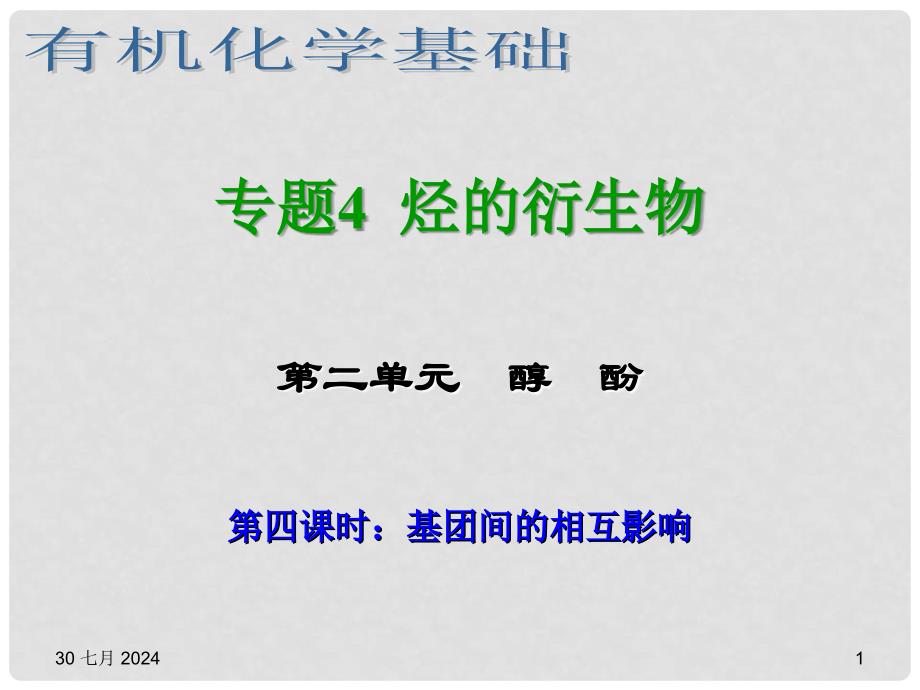 有机化学基础

专题4 烃的衍生物

第二单元 醇 酚

第四课时：基团间的相互影响

30 七月 2024

1